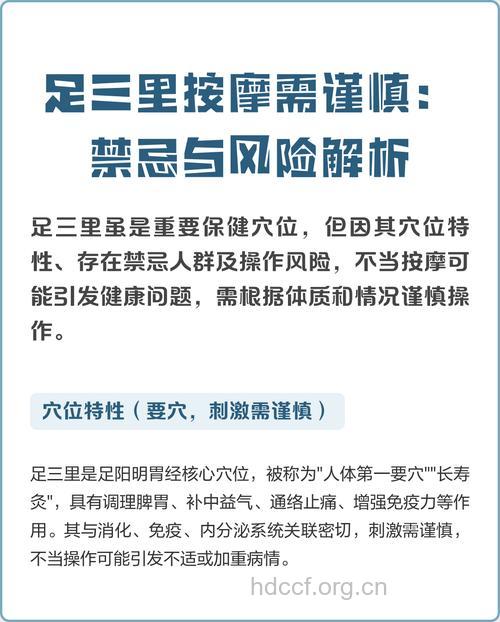 足三里按摩需谨慎：
禁忌与风险解析

足三里虽是重要保健穴位，但因其穴位特性、存在禁忌人群及操作风险，不当按摩可能引发健康问题，需根据体质和情况谨慎操作。

穴位特性（要穴，刺激需谨慎）

足三里是足阳明胃经核心穴位，被称为"人体第一要穴""长寿灸"，具有调理脾胃、补中益气、通络止痛、增强免疫力等作用。其与消化、免疫、内分泌系统关联密切，刺激需谨慎，不当操作可能引发不适或加重病情。

hdccf.org.cn